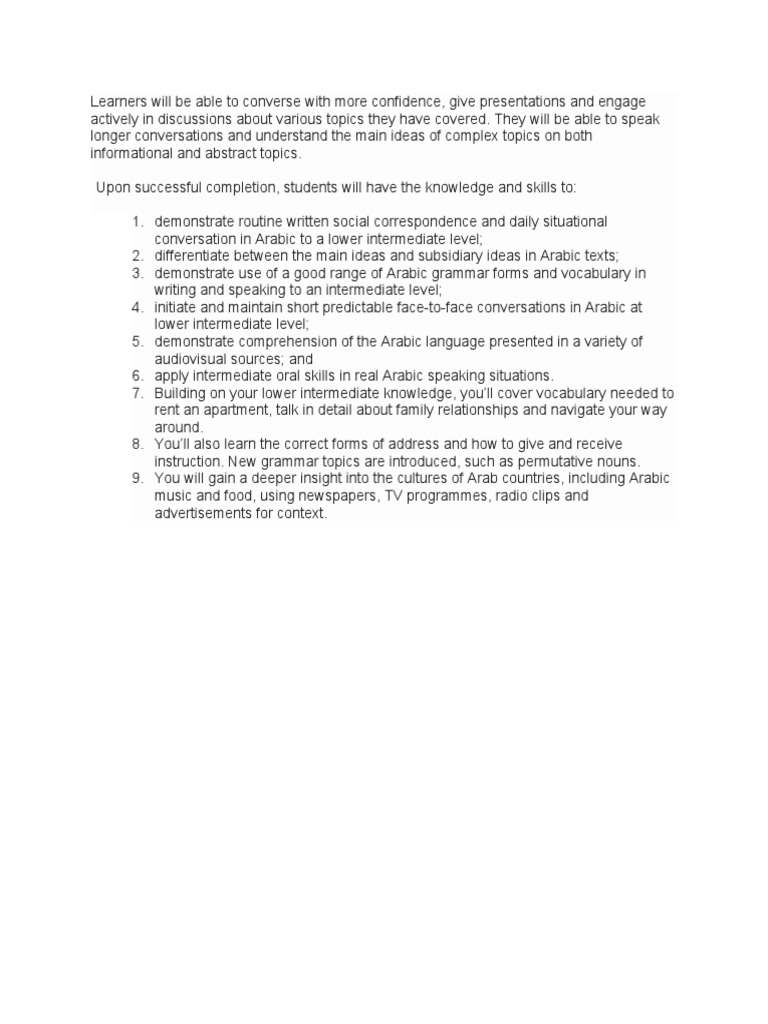 Learners will be able to converse with more confidence, give presentations and engage actively in discussions about various topics they have covered. They will be able to speak longer conversations and understand the main ideas of complex topics on both informational and abstract topics.

Upon successful completion, students will have the knowledge and skills to:

1. demonstrate routine written social correspondence and daily situational conversation in Arabic to a lower intermediate level;
2. differentiate between the main ideas and subsidiary ideas in Arabic texts;
3. demonstrate use of a good range of Arabic grammar forms and vocabulary in writing and speaking to an intermediate level;
4. initiate and maintain short predictable face-to-face conversations in Arabic at lower intermediate level;
5. demonstrate comprehension of the Arabic language presented in a variety of audiovisual sources; and
6. apply intermediate oral skills in real Arabic speaking situations.
7. Building on your lower intermediate knowledge, you'll cover vocabulary needed to rent an apartment, talk in detail about family relationships and navigate your way around.
8. You'll also learn the correct forms of address and how to give and receive instruction. New grammar topics are introduced, such as permutative nouns.
9. You will gain a deeper insight into the cultures of Arab countries, including Arabic music and food, using newspapers, TV programmes, radio clips and advertisements for context.